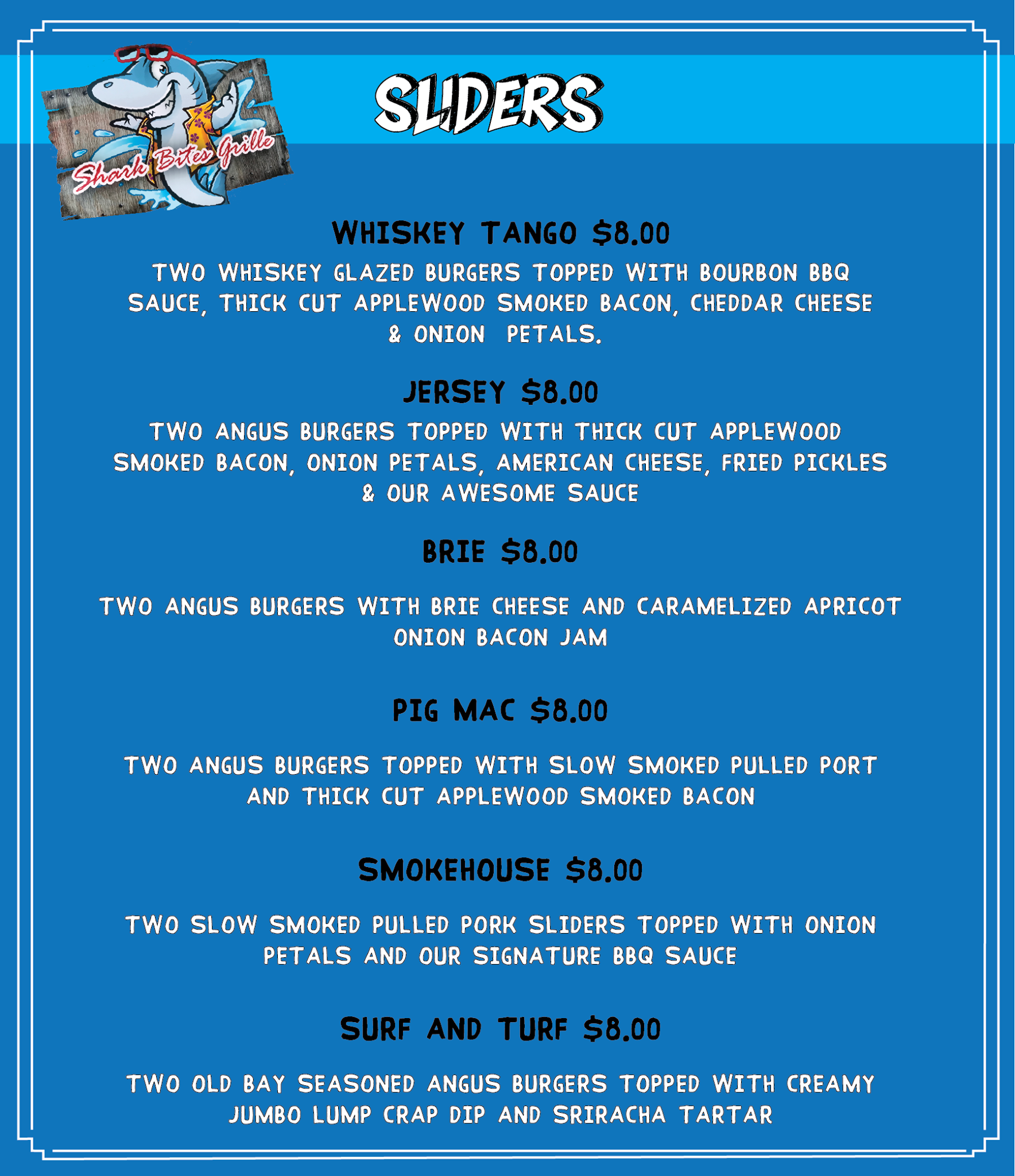 Shark Bites Grille

SLIDERS

WHISKEY TANGO $8.00

TWO WHISKEY GLAZED BURGERS TOPPED WITH BOURBON BBQ SAUCE, THICK CUT APPLEWOOD SMOKED BACON, CHEDDAR CHEESE & ONION PETALS.

JERSEY $8.00

TWO ANGUS BURGERS TOPPED WITH THICK CUT APPLEWOOD SMOKED BACON, ONION PETALS, AMERICAN CHEESE, FRIED PICKLES & OUR AWESOME SAUCE

BRIE $8.00

TWO ANGUS BURGERS WITH BRIE CHEESE AND CARAMELIZED APRICOT ONION BACON JAM

PIG MAC $8.00

TWO ANGUS BURGERS TOPPED WITH SLOW SMOKED PULLED PORT AND THICK CUT APPLEWOOD SMOKED BACON

SMOKEHOUSE $8.00

TWO SLOW SMOKED PULLED PORK SLIDERS TOPPED WITH ONION PETALS AND OUR SIGNATURE BBQ SAUCE

SURF AND TURF $8.00

TWO OLD BAY SEASONED ANGUS BURGERS TOPPED WITH CREAMY JUMBO LUMP CRAP DIP AND SRIRACHA TARTAR